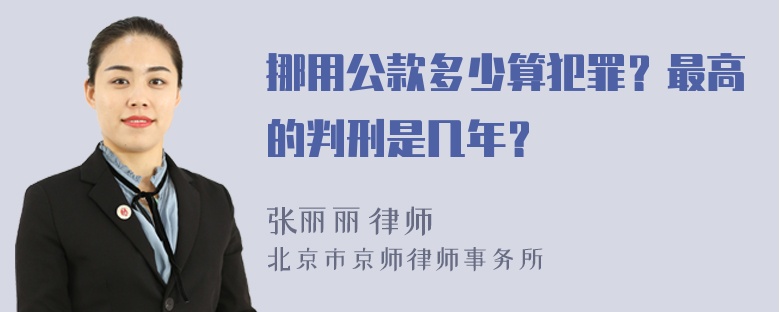 挪用公款多少算犯罪？最高的判刑是几年？

张丽丽 律师
北京市京师律师事务所